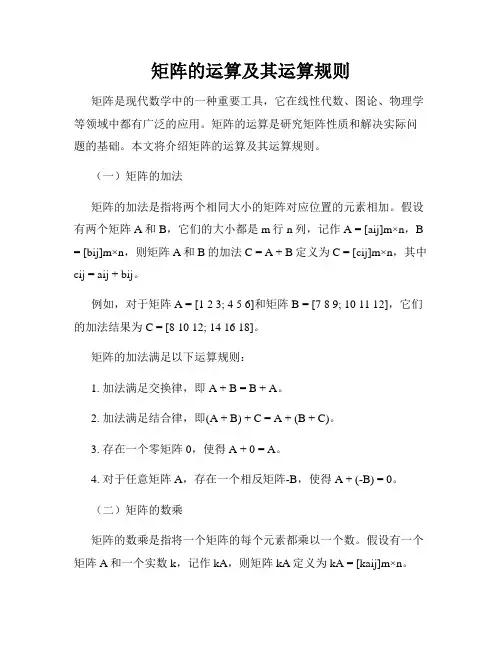 矩阵的运算及其运算规则

矩阵是现代数学中的一种重要工具，它在线性代数、图论、物理学等领域中都有广泛的应用。矩阵的运算是研究矩阵性质和解决实际问题的基础。本文将介绍矩阵的运算及其运算规则。

（一）矩阵的加法

矩阵的加法是指将两个相同大小的矩阵对应位置的元素相加。假设有两个矩阵 A 和 B，它们的大小都是 m 行 n 列，记作 A = [aij]m×n，B = [bij]m×n，则矩阵 A 和 B 的加法 C = A + B 定义为 C = [cij]m×n，其中 cij = aij + bij。

例如，对于矩阵 A = [1 2 3; 4 5 6]和矩阵 B = [7 8 9; 10 11 12]，它们的加法结果为 C = [8 10 12; 14 16 18]。

矩阵的加法满足以下运算规则：

1. 加法满足交换律，即 A + B = B + A。

2. 加法满足结合律，即(A + B) + C = A + (B + C)。

3. 存在一个零矩阵 0，使得 A + 0 = A。

4. 对于任意矩阵 A，存在一个相反矩阵-B，使得 A + (-B) = 0。

（二）矩阵的数乘

矩阵的数乘是指将一个矩阵的每个元素都乘以一个数。假设有一个矩阵 A 和一个实数 k，记作 kA，则矩阵 kA 定义为 kA = [kaij]m×n。